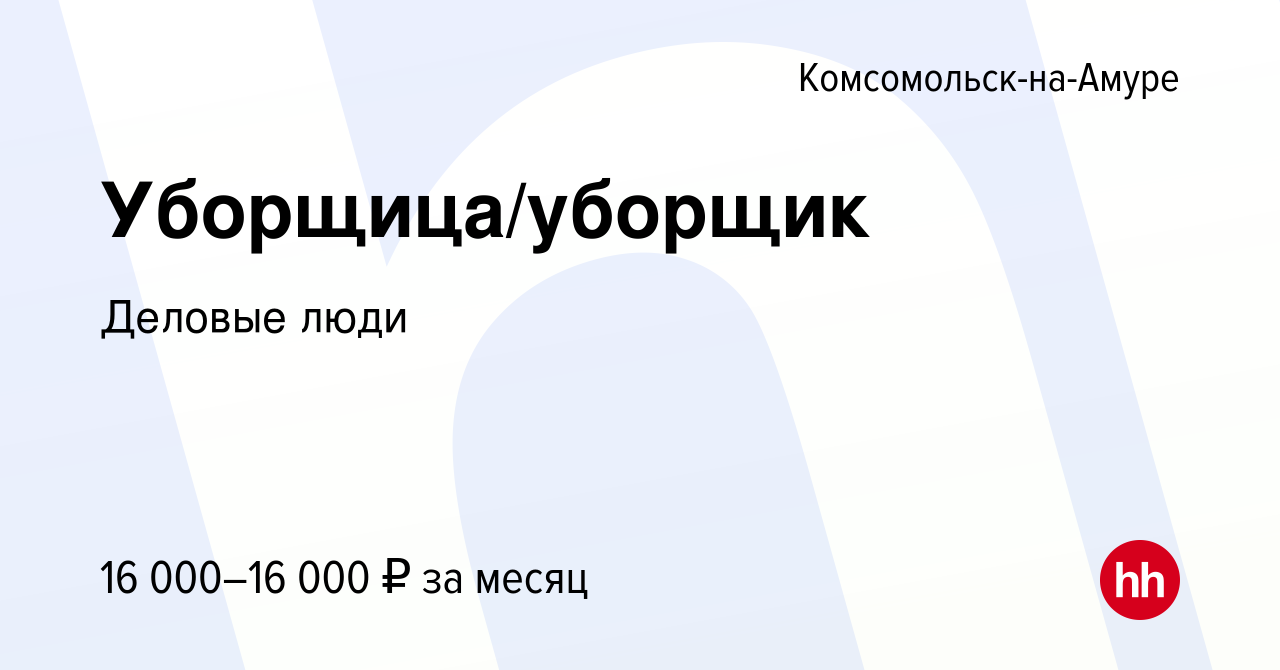 Комсомольск-на-Амуре

Уборщица/уборщик

Деловые люди

16 000–16 000 ₽ за месяц

hh